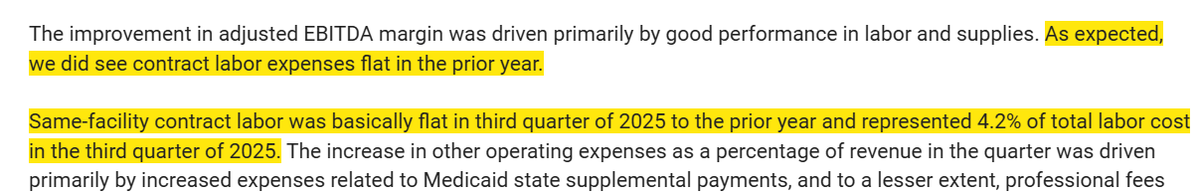 The improvement in adjusted EBITDA margin was driven primarily by good performance in labor and supplies. As expected, we did see contract labor expenses flat in the prior year.

Same-facility contract labor was basically flat in third quarter of 2025 to the prior year and represented 4.2% of total labor cost in the third quarter of 2025. The increase in other operating expenses as a percentage of revenue in the quarter was driven primarily by increased expenses related to Medicaid state supplemental payments, and to a lesser extent, professional fees